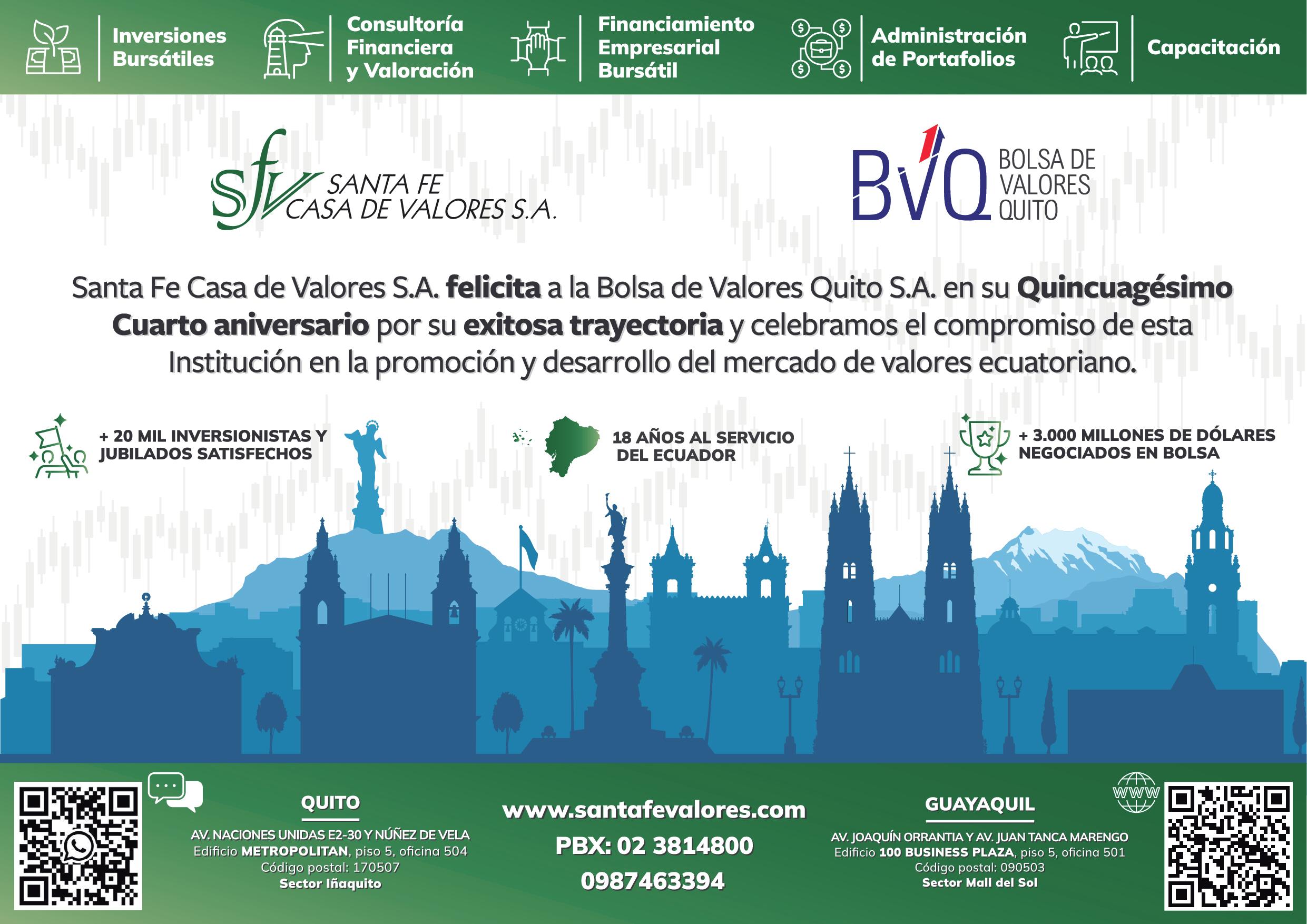 Inversiones Bursátiles

Consultoría Financiera y Valoración

Financiamiento Empresarial Bursátil

Administración de Portafolios

Capacitación

sfv SANTA FE CASA DE VALORES S.A.

BVQ BOLSA DE VALORES QUITO

Santa Fe Casa de Valores S.A. felicita a la Bolsa de Valores Quito S.A. en su Quincuagésimo Cuarto aniversario por su exitosa trayectoria y celebramos el compromiso de esta Institución en la promoción y desarrollo del mercado de valores ecuatoriano.

+ 20 MIL INVERSIONISTAS Y JUBILADOS SATISFECHOS

18 AÑOS AL SERVICIO DEL ECUADOR

+ 3.000 MILLONES DE DÓLARES NEGOCIADOS EN BOLSA

QUITO
AV. NACIONES UNIDAS E2-30 Y NÚÑEZ DE VELA
Edificio METROPOLITAN, piso 5, oficina 504
Código postal: 170507
Sector Iñaquito

www.santafevalores.com
PBX: 02 3814800
0987463394

GUAYAQUIL
AV. JOAQUÍN ORRANTIA Y AV. JUAN TANCA MARENGO
Edificio 100 BUSINESS PLAZA, piso 5, oficina 501
Código postal: 090503
Sector Mall del Sol

WWW